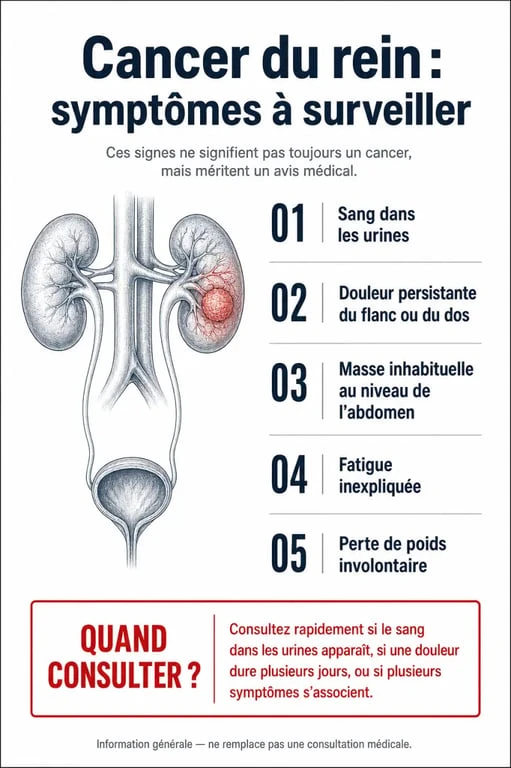 Cancer du rein : symptômes à surveiller

Ces signes ne signifient pas toujours un cancer, mais méritent un avis médical.

01 Sang dans les urines

02 Douleur persistante du flanc ou du dos

03 Masse inhabituelle au niveau de l'abdomen

04 Fatigue inexpliquée

05 Perte de poids involontaire

QUAND CONSULTER ?

Consultez rapidement si le sang dans les urines apparaît, si une douleur dure plusieurs jours, ou si plusieurs symptômes s'associent.

Information générale — ne remplace pas une consultation médicale.